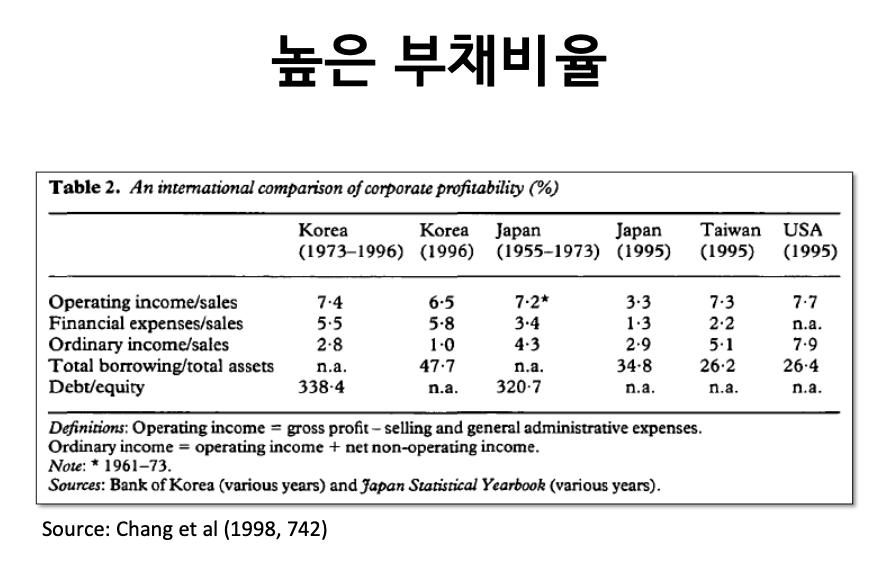 높은 부채비율

Table 2. An international comparison of corporate profitability (%)

| | Korea (1973–1996) | Korea (1996) | Japan (1955–1973) | Japan (1995) | Taiwan (1995) | USA (1995) |
|---|---|---|---|---|---|---|
| Operating income/sales | 7·4 | 6·5 | 7·2* | 3·3 | 7·3 | 7·7 |
| Financial expenses/sales | 5·5 | 5·8 | 3·4 | 1·3 | 2·2 | n.a. |
| Ordinary income/sales | 2·8 | 1·0 | 4·3 | 2·9 | 5·1 | 7·9 |
| Total borrowing/total assets | n.a. | 47·7 | n.a. | 34·8 | 26·2 | 26·4 |
| Debt/equity | 338·4 | n.a. | 320·7 | n.a. | n.a. | n.a. |

Definitions: Operating income = gross profit – selling and general administrative expenses.
Ordinary income = operating income + net non-operating income.
Note: * 1961–73.
Sources: Bank of Korea (various years) and Japan Statistical Yearbook (various years).

Source: Chang et al (1998, 742)